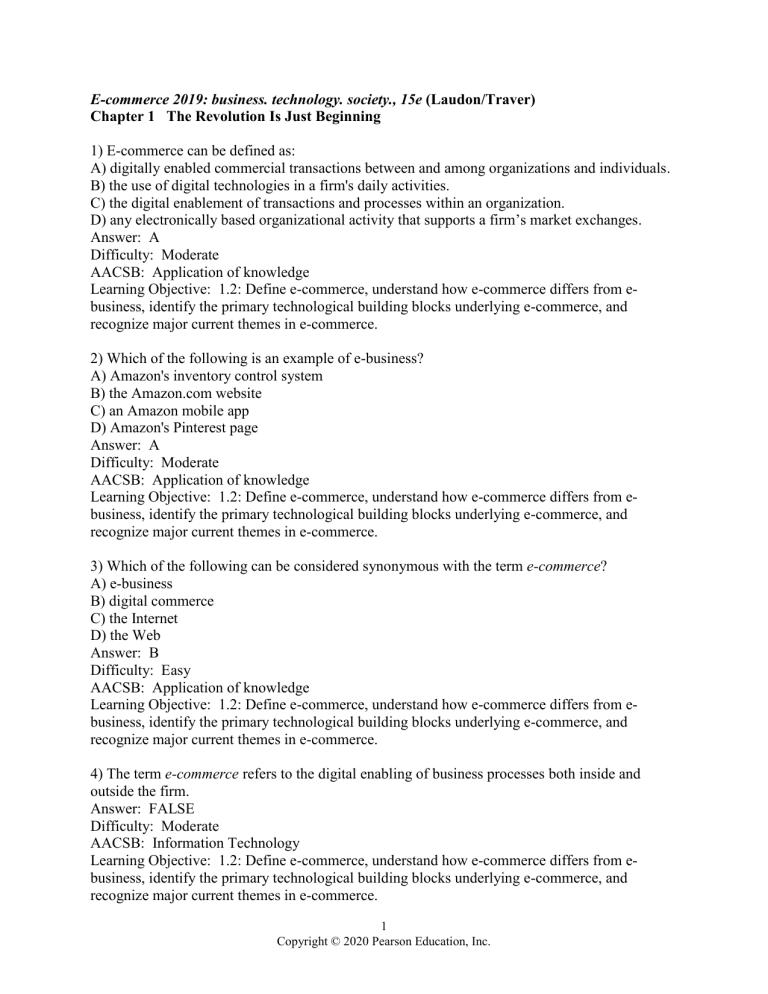 E-commerce 2019: business. technology. society., 15e (Laudon/Traver)
Chapter 1 The Revolution Is Just Beginning

1) E-commerce can be defined as:
A) digitally enabled commercial transactions between and among organizations and individuals.
B) the use of digital technologies in a firm's daily activities.
C) the digital enablement of transactions and processes within an organization.
D) any electronically based organizational activity that supports a firm's market exchanges.
Answer: A
Difficulty: Moderate
AACSB: Application of knowledge
Learning Objective: 1.2: Define e-commerce, understand how e-commerce differs from e-business, identify the primary technological building blocks underlying e-commerce, and recognize major current themes in e-commerce.

2) Which of the following is an example of e-business?
A) Amazon's inventory control system
B) the Amazon.com website
C) an Amazon mobile app
D) Amazon's Pinterest page
Answer: A
Difficulty: Moderate
AACSB: Application of knowledge
Learning Objective: 1.2: Define e-commerce, understand how e-commerce differs from e-business, identify the primary technological building blocks underlying e-commerce, and recognize major current themes in e-commerce.

3) Which of the following can be considered synonymous with the term e-commerce?
A) e-business
B) digital commerce
C) the Internet
D) the Web
Answer: B
Difficulty: Easy
AACSB: Application of knowledge
Learning Objective: 1.2: Define e-commerce, understand how e-commerce differs from e-business, identify the primary technological building blocks underlying e-commerce, and recognize major current themes in e-commerce.

4) The term e-commerce refers to the digital enabling of business processes both inside and outside the firm.
Answer: FALSE
Difficulty: Moderate
AACSB: Information Technology
Learning Objective: 1.2: Define e-commerce, understand how e-commerce differs from e-business, identify the primary technological building blocks underlying e-commerce, and recognize major current themes in e-commerce.

1
Copyright © 2020 Pearson Education, Inc.